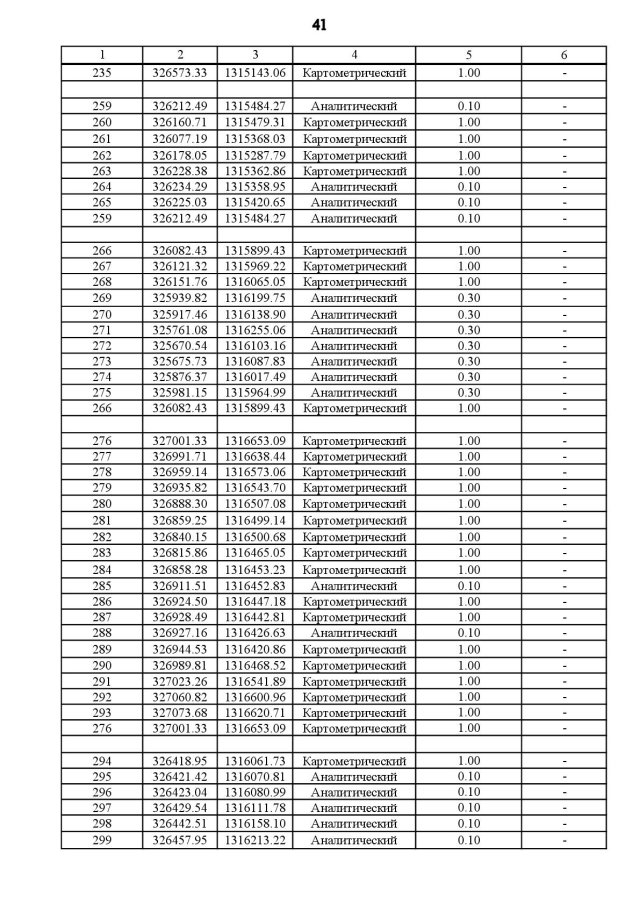 41

| 1 | 2 | 3 | 4 | 5 | 6 |
|---|---|---|---|---|---|
| 235 | 326573.33 | 1315143.06 | Картометрический | 1.00 | - |
| | | | | | |
| 259 | 326212.49 | 1315484.27 | Аналитический | 0.10 | - |
| 260 | 326160.71 | 1315479.31 | Картометрический | 1.00 | - |
| 261 | 326077.19 | 1315368.03 | Картометрический | 1.00 | - |
| 262 | 326178.05 | 1315287.79 | Картометрический | 1.00 | - |
| 263 | 326228.38 | 1315362.86 | Картометрический | 1.00 | - |
| 264 | 326234.29 | 1315358.95 | Аналитический | 0.10 | - |
| 265 | 326225.03 | 1315420.65 | Аналитический | 0.10 | - |
| 259 | 326212.49 | 1315484.27 | Аналитический | 0.10 | - |
| | | | | | |
| 266 | 326082.43 | 1315899.43 | Картометрический | 1.00 | - |
| 267 | 326121.32 | 1315969.22 | Картометрический | 1.00 | - |
| 268 | 326151.76 | 1316065.05 | Картометрический | 1.00 | - |
| 269 | 325939.82 | 1316199.75 | Аналитический | 0.30 | - |
| 270 | 325917.46 | 1316138.90 | Аналитический | 0.30 | - |
| 271 | 325761.08 | 1316255.06 | Аналитический | 0.30 | - |
| 272 | 325670.54 | 1316103.16 | Аналитический | 0.30 | - |
| 273 | 325675.73 | 1316087.83 | Аналитический | 0.30 | - |
| 274 | 325876.37 | 1316017.49 | Аналитический | 0.30 | - |
| 275 | 325981.15 | 1315964.99 | Аналитический | 0.30 | - |
| 266 | 326082.43 | 1315899.43 | Картометрический | 1.00 | - |
| | | | | | |
| 276 | 327001.33 | 1316653.09 | Картометрический | 1.00 | - |
| 277 | 326991.71 | 1316638.44 | Картометрический | 1.00 | - |
| 278 | 326959.14 | 1316573.06 | Картометрический | 1.00 | - |
| 279 | 326935.82 | 1316543.70 | Картометрический | 1.00 | - |
| 280 | 326888.30 | 1316507.08 | Картометрический | 1.00 | - |
| 281 | 326859.25 | 1316499.14 | Картометрический | 1.00 | - |
| 282 | 326840.15 | 1316500.68 | Картометрический | 1.00 | - |
| 283 | 326815.86 | 1316465.05 | Картометрический | 1.00 | - |
| 284 | 326858.28 | 1316453.23 | Картометрический | 1.00 | - |
| 285 | 326911.51 | 1316452.83 | Аналитический | 0.10 | - |
| 286 | 326924.50 | 1316447.18 | Картометрический | 1.00 | - |
| 287 | 326928.49 | 1316442.81 | Картометрический | 1.00 | - |
| 288 | 326927.16 | 1316426.63 | Аналитический | 0.10 | - |
| 289 | 326944.53 | 1316420.86 | Картометрический | 1.00 | - |
| 290 | 326989.81 | 1316468.52 | Картометрический | 1.00 | - |
| 291 | 327023.26 | 1316541.89 | Картометрический | 1.00 | - |
| 292 | 327060.82 | 1316600.96 | Картометрический | 1.00 | - |
| 293 | 327073.68 | 1316620.71 | Картометрический | 1.00 | - |
| 276 | 327001.33 | 1316653.09 | Картометрический | 1.00 | - |
| | | | | | |
| 294 | 326418.95 | 1316061.73 | Картометрический | 1.00 | - |
| 295 | 326421.42 | 1316070.81 | Аналитический | 0.10 | - |
| 296 | 326423.04 | 1316080.99 | Аналитический | 0.10 | - |
| 297 | 326429.54 | 1316111.78 | Аналитический | 0.10 | - |
| 298 | 326442.51 | 1316158.10 | Аналитический | 0.10 | - |
| 299 | 326457.95 | 1316213.22 | Аналитический | 0.10 | - |